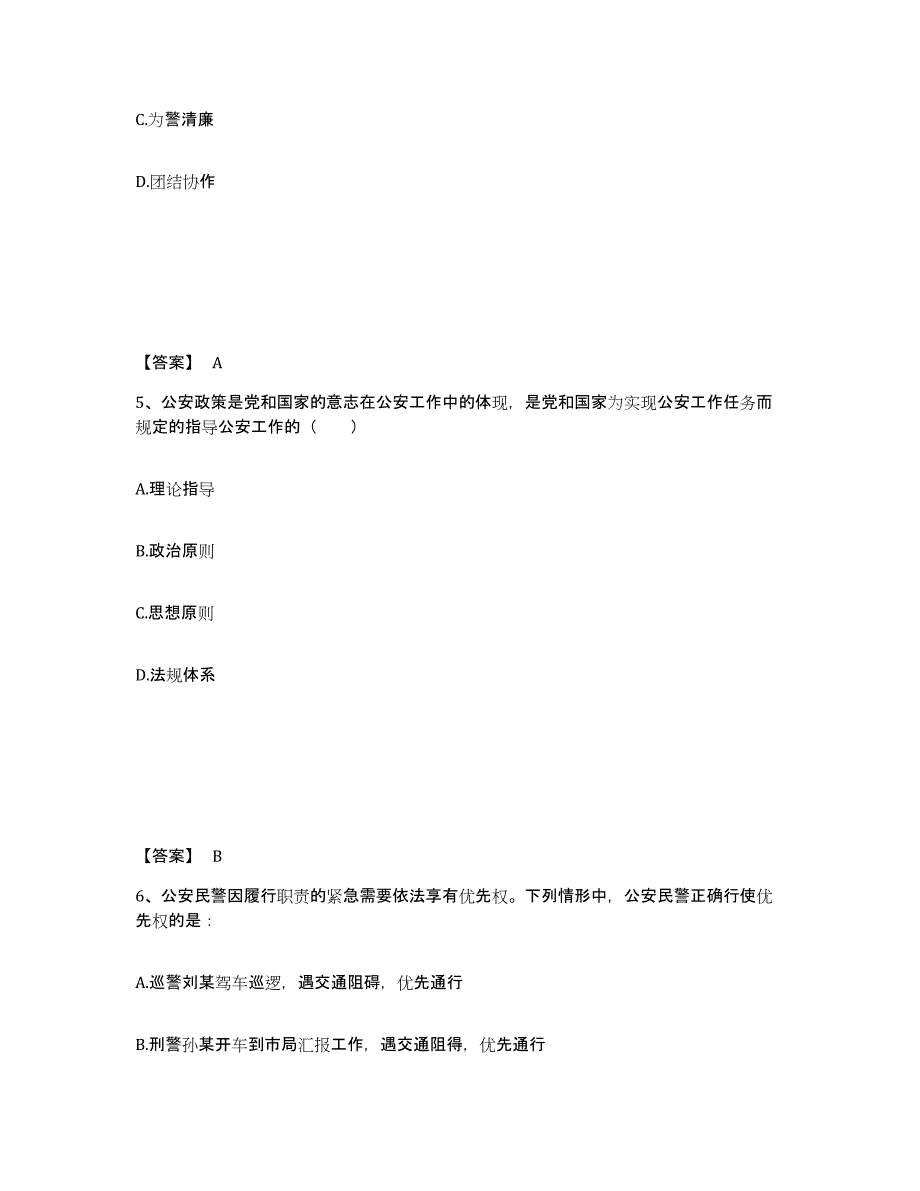 C.为警清廉

D.团结协作

【答案】 A

5、公安政策是党和国家的意志在公安工作中的体现，是党和国家为实现公安工作任务而规定的指导公安工作的（　　）

A.理论指导

B.政治原则

C.思想原则

D.法规体系

【答案】 B

6、公安民警因履行职责的紧急需要依法享有优先权。下列情形中，公安民警正确行使优先权的是：

A.巡警刘某驾车巡逻，遇交通阻碍，优先通行

B.刑警孙某开车到市局汇报工作，遇交通阻得，优先通行